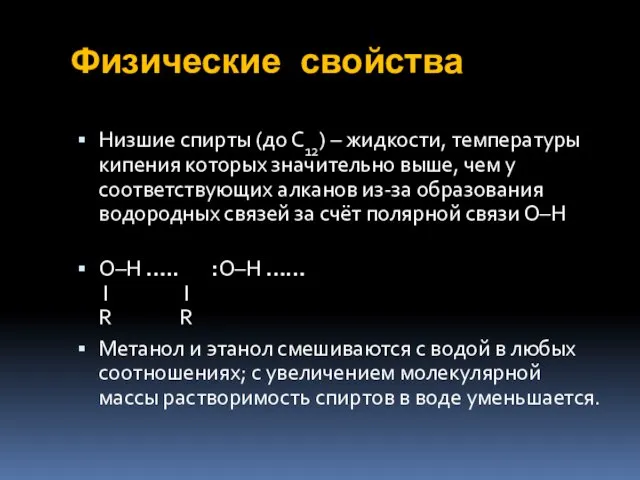 Физические свойства

▪ Низшие спирты (до $C_{12}$) – жидкости, температуры кипения которых значительно выше, чем у соответствующих алканов из-за образования водородных связей за счёт полярной связи O–H

▪ O–H ….. :O–H ……
 I I
 R R

▪ Метанол и этанол смешиваются с водой в любых соотношениях; с увеличением молекулярной массы растворимость спиртов в воде уменьшается.